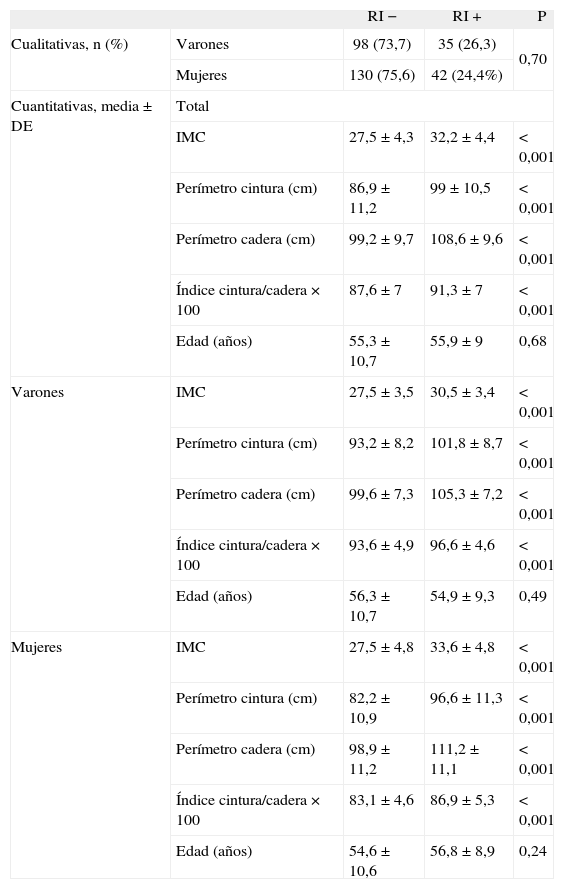 |  |  | RI − | RI + | P |
|---|---|---|---|---|
| Cualitativas, n (%) | Varones | 98 (73,7) | 35 (26,3) | 0,70 |
|  | Mujeres | 130 (75,6) | 42 (24,4%) |  |
| Cuantitativas, media ± DE | Total |  |  |  |
|  | IMC | 27,5 ± 4,3 | 32,2 ± 4,4 | < 0,001 |
|  | Perímetro cintura (cm) | 86,9 ± 11,2 | 99 ± 10,5 | < 0,001 |
|  | Perímetro cadera (cm) | 99,2 ± 9,7 | 108,6 ± 9,6 | < 0,001 |
|  | Índice cintura/cadera × 100 | 87,6 ± 7 | 91,3 ± 7 | < 0,001 |
|  | Edad (años) | 55,3 ± 10,7 | 55,9 ± 9 | 0,68 |
| Varones | IMC | 27,5 ± 3,5 | 30,5 ± 3,4 | < 0,001 |
|  | Perímetro cintura (cm) | 93,2 ± 8,2 | 101,8 ± 8,7 | < 0,001 |
|  | Perímetro cadera (cm) | 99,6 ± 7,3 | 105,3 ± 7,2 | < 0,001 |
|  | Índice cintura/cadera × 100 | 93,6 ± 4,9 | 96,6 ± 4,6 | < 0,001 |
|  | Edad (años) | 56,3 ± 10,7 | 54,9 ± 9,3 | 0,49 |
| Mujeres | IMC | 27,5 ± 4,8 | 33,6 ± 4,8 | < 0,001 |
|  | Perímetro cintura (cm) | 82,2 ± 10,9 | 96,6 ± 11,3 | < 0,001 |
|  | Perímetro cadera (cm) | 98,9 ± 11,2 | 111,2 ± 11,1 | < 0,001 |
|  | Índice cintura/cadera × 100 | 83,1 ± 4,6 | 86,9 ± 5,3 | < 0,001 |
|  | Edad (años) | 54,6 ± 10,6 | 56,8 ± 8,9 | 0,24 |